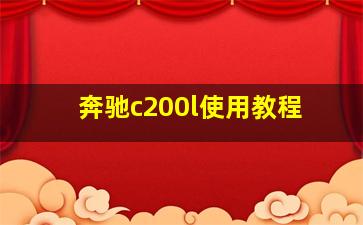 奔驰c200l使用教程